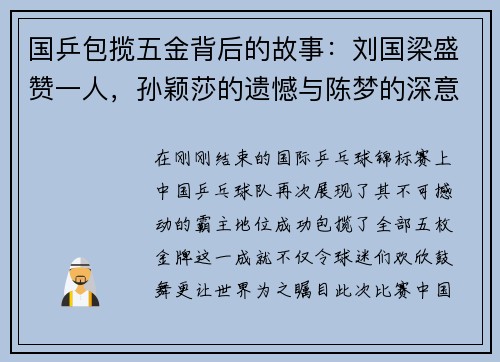 国乒包揽五金背后的故事：刘国梁盛赞一人，孙颖莎的遗憾与陈梦的深意

在刚刚结束的国际乒乓球锦标赛上中国乒乓球队再次展现了其不可撼动的霸主地位成功包揽了全部五枚金牌这一成就不仅令球迷们欢欣鼓舞更让世界为之瞩目此次比赛中国